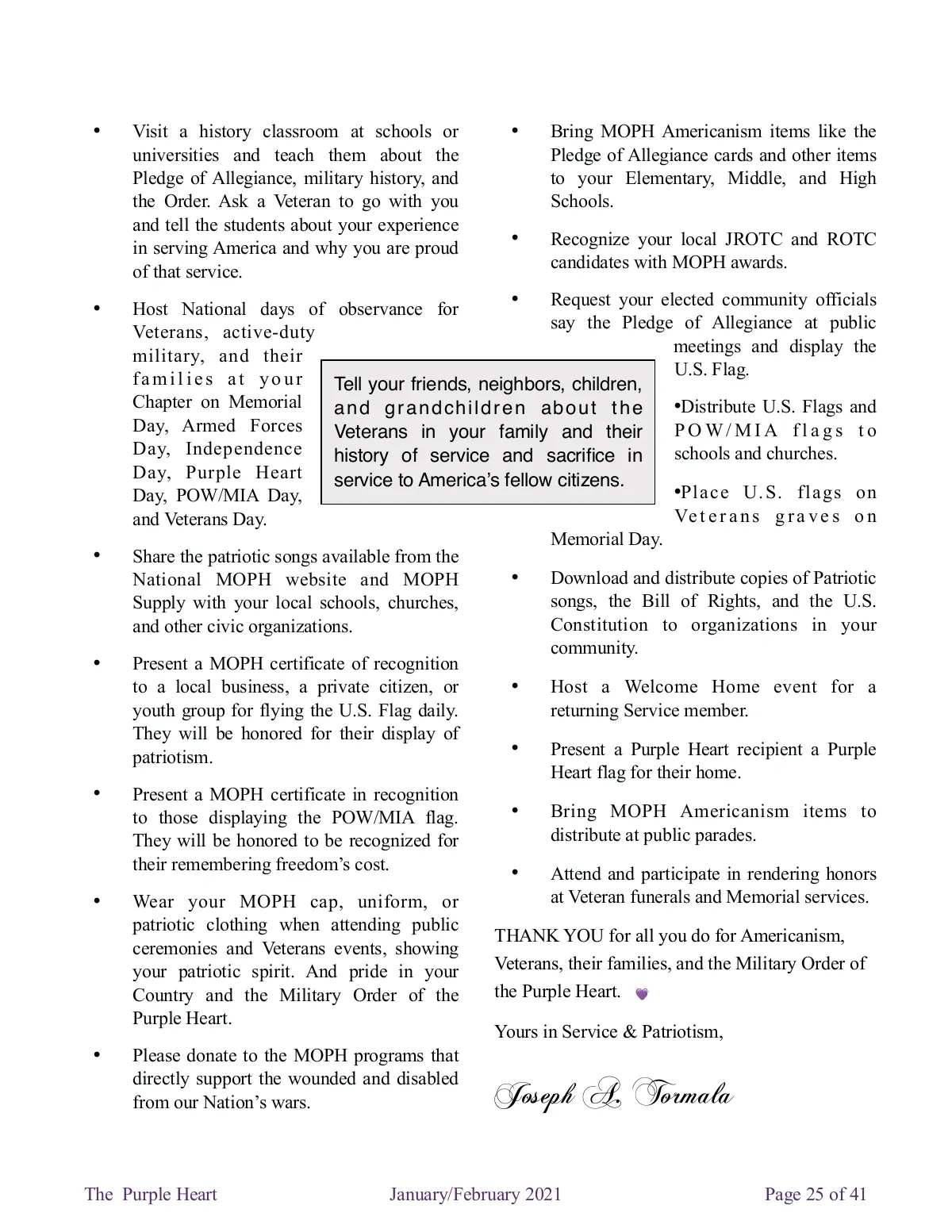 • Visit a history classroom at schools or universities and teach them about the Pledge of Allegiance, military history, and the Order. Ask a Veteran to go with you and tell the students about your experience in serving America and why you are proud of that service.

• Host National days of observance for Veterans, active-duty military, and their families at your Chapter on Memorial Day, Armed Forces Day, Independence Day, Purple Heart Day, POW/MIA Day, and Veterans Day.

• Share the patriotic songs available from the National MOPH website and MOPH Supply with your local schools, churches, and other civic organizations.

• Present a MOPH certificate of recognition to a local business, a private citizen, or youth group for flying the U.S. Flag daily. They will be honored for their display of patriotism.

• Present a MOPH certificate in recognition to those displaying the POW/MIA flag. They will be honored to be recognized for their remembering freedom's cost.

• Wear your MOPH cap, uniform, or patriotic clothing when attending public ceremonies and Veterans events, showing your patriotic spirit. And pride in your Country and the Military Order of the Purple Heart.

• Please donate to the MOPH programs that directly support the wounded and disabled from our Nation's wars.

Tell your friends, neighbors, children, and grandchildren about the Veterans in your family and their history of service and sacrifice in service to America's fellow citizens.

• Bring MOPH Americanism items like the Pledge of Allegiance cards and other items to your Elementary, Middle, and High Schools.

• Recognize your local JROTC and ROTC candidates with MOPH awards.

• Request your elected community officials say the Pledge of Allegiance at public meetings and display the U.S. Flag.

•Distribute U.S. Flags and POW/MIA flags to schools and churches.

•Place U.S. flags on Veterans graves on Memorial Day.

• Download and distribute copies of Patriotic songs, the Bill of Rights, and the U.S. Constitution to organizations in your community.

• Host a Welcome Home event for a returning Service member.

• Present a Purple Heart recipient a Purple Heart flag for their home.

• Bring MOPH Americanism items to distribute at public parades.

• Attend and participate in rendering honors at Veteran funerals and Memorial services.

THANK YOU for all you do for Americanism, Veterans, their families, and the Military Order of the Purple Heart.

Yours in Service & Patriotism,

Joseph A. Tormala

The Purple Heart January/February 2021 Page 25 of 41